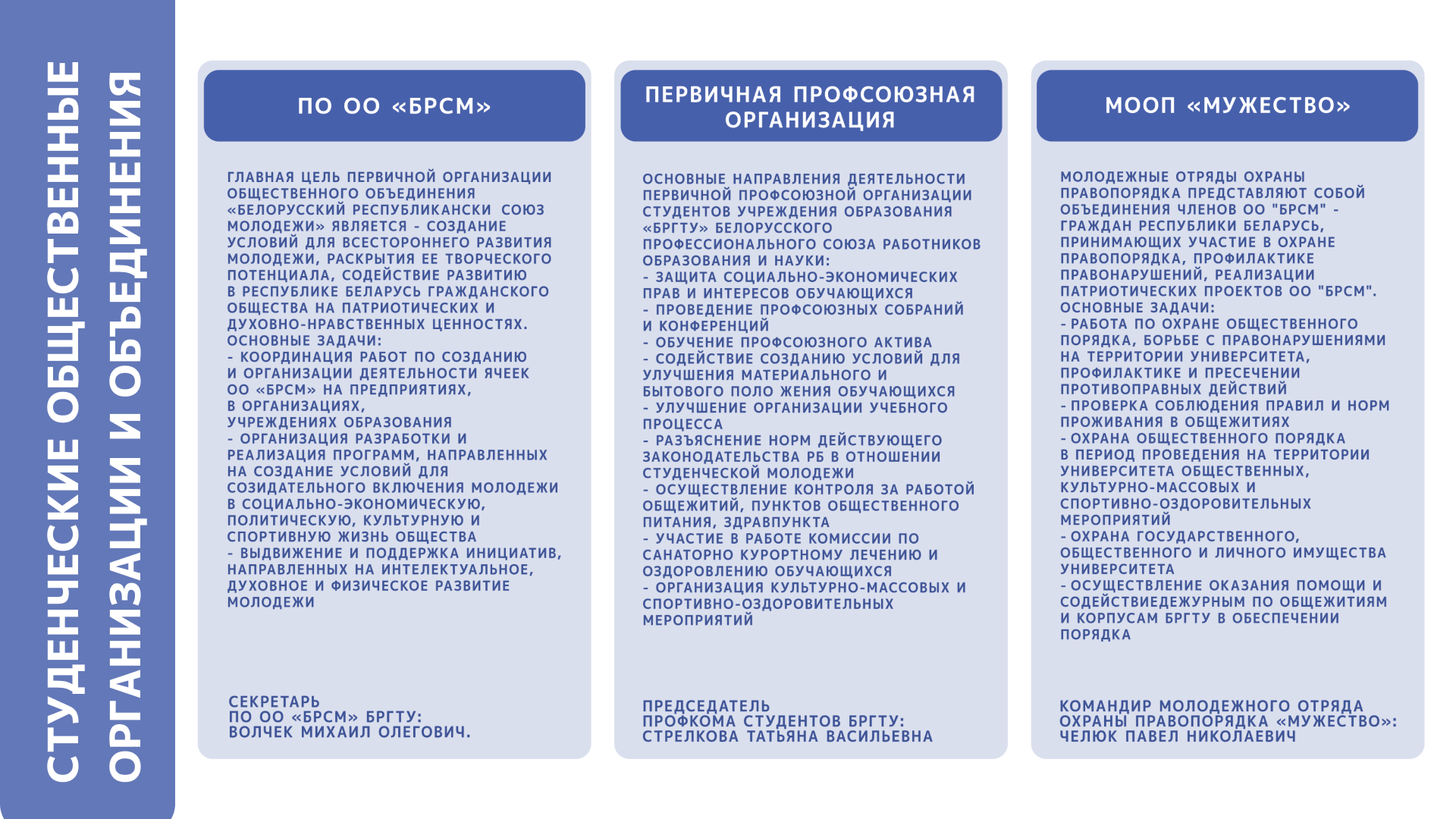 СТУДЕНЧЕСКИЕ ОБЩЕСТВЕННЫЕ ОРГАНИЗАЦИИ И ОБЪЕДИНЕНИЯ

ПО ОО «БРСМ»

ГЛАВНАЯ ЦЕЛЬ ПЕРВИЧНОЙ ОРГАНИЗАЦИИ ОБЩЕСТВЕННОГО ОБЪЕДИНЕНИЯ «БЕЛОРУССКИЙ РЕСПУБЛИКАНСКИ СОЮЗ МОЛОДЕЖИ» ЯВЛЯЕТСЯ - СОЗДАНИЕ УСЛОВИЙ ДЛЯ ВСЕСТОРОННЕГО РАЗВИТИЯ МОЛОДЕЖИ, РАСКРЫТИЯ ЕЕ ТВОРЧЕСКОГО ПОТЕНЦИАЛА, СОДЕЙСТВИЕ РАЗВИТИЮ В РЕСПУБЛИКЕ БЕЛАРУСЬ ГРАЖДАНСКОГО ОБЩЕСТВА НА ПАТРИОТИЧЕСКИХ И ДУХОВНО-НРАВСТВЕННЫХ ЦЕННОСТЯХ.
ОСНОВНЫЕ ЗАДАЧИ:
- КООРДИНАЦИЯ РАБОТ ПО СОЗДАНИЮ И ОРГАНИЗАЦИИ ДЕЯТЕЛЬНОСТИ ЯЧЕЕК ОО «БРСМ» НА ПРЕДПРИЯТИЯХ, В ОРГАНИЗАЦИЯХ, УЧРЕЖДЕНИЯХ ОБРАЗОВАНИЯ
- ОРГАНИЗАЦИЯ РАЗРАБОТКИ И РЕАЛИЗАЦИЯ ПРОГРАММ, НАПРАВЛЕННЫХ НА СОЗДАНИЕ УСЛОВИЙ ДЛЯ СОЗИДАТЕЛЬНОГО ВКЛЮЧЕНИЯ МОЛОДЕЖИ В СОЦИАЛЬНО-ЭКОНОМИЧЕСКУЮ, ПОЛИТИЧЕСКУЮ, КУЛЬТУРНУЮ И СПОРТИВНУЮ ЖИЗНЬ ОБЩЕСТВА
- ВЫДВИЖЕНИЕ И ПОДДЕРЖКА ИНИЦИАТИВ, НАПРАВЛЕННЫХ НА ИНТЕЛЕКТУАЛЬНОЕ, ДУХОВНОЕ И ФИЗИЧЕСКОЕ РАЗВИТИЕ МОЛОДЕЖИ

СЕКРЕТАРЬ
ПО ОО «БРСМ» БРГТУ:
ВОЛЧЕК МИХАИЛ ОЛЕГОВИЧ.

ПЕРВИЧНАЯ ПРОФСОЮЗНАЯ ОРГАНИЗАЦИЯ

ОСНОВНЫЕ НАПРАВЛЕНИЯ ДЕЯТЕЛЬНОСТИ ПЕРВИЧНОЙ ПРОФСОЮЗНОЙ ОРГАНИЗАЦИИ СТУДЕНТОВ УЧРЕЖДЕНИЯ ОБРАЗОВАНИЯ «БРГТУ» БЕЛОРУССКОГО ПРОФЕССИОНАЛЬНОГО СОЮЗА РАБОТНИКОВ ОБРАЗОВАНИЯ И НАУКИ:
- ЗАЩИТА СОЦИАЛЬНО-ЭКОНОМИЧЕСКИХ ПРАВ И ИНТЕРЕСОВ ОБУЧАЮЩИХСЯ
- ПРОВЕДЕНИЕ ПРОФСОЮЗНЫХ СОБРАНИЙ И КОНФЕРЕНЦИЙ
- ОБУЧЕНИЕ ПРОФСОЮЗНОГО АКТИВА
- СОДЕЙСТВИЕ СОЗДАНИЮ УСЛОВИЙ ДЛЯ УЛУЧШЕНИЯ МАТЕРИАЛЬНОГО И БЫТОВОГО ПОЛО ЖЕНИЯ ОБУЧАЮЩИХСЯ
- УЛУЧШЕНИЕ ОРГАНИЗАЦИИ УЧЕБНОГО ПРОЦЕССА
- РАЗЪЯСНЕНИЕ НОРМ ДЕЙСТВУЮЩЕГО ЗАКОНОДАТЕЛЬСТВА РБ В ОТНОШЕНИИ СТУДЕНЧЕСКОЙ МОЛОДЕЖИ
- ОСУЩЕСТВЛЕНИЕ КОНТРОЛЯ ЗА РАБОТОЙ ОБЩЕЖИТИЙ, ПУНКТОВ ОБЩЕСТВЕННОГО ПИТАНИЯ, ЗДРАВПУНКТА
- УЧАСТИЕ В РАБОТЕ КОМИССИИ ПО САНАТОРНО КУРОРТНОМУ ЛЕЧЕНИЮ И ОЗДОРОВЛЕНИЮ ОБУЧАЮЩИХСЯ
- ОРГАНИЗАЦИЯ КУЛЬТУРНО-МАССОВЫХ И СПОРТИВНО-ОЗДОРОВИТЕЛЬНЫХ МЕРОПРИЯТИЙ

ПРЕДСЕДАТЕЛЬ
ПРОФКОМА СТУДЕНТОВ БРГТУ:
СТРЕЛКОВА ТАТЬЯНА ВАСИЛЬЕВНА

МООП «МУЖЕСТВО»

МОЛОДЕЖНЫЕ ОТРЯДЫ ОХРАНЫ ПРАВОПОРЯДКА ПРЕДСТАВЛЯЮТ СОБОЙ ОБЪЕДИНЕНИЯ ЧЛЕНОВ ОО "БРСМ" - ГРАЖДАН РЕСПУБЛИКИ БЕЛАРУСЬ, ПРИНИМАЮЩИХ УЧАСТИЕ В ОХРАНЕ ПРАВОПОРЯДКА, ПРОФИЛАКТИКЕ ПРАВОНАРУШЕНИЙ, РЕАЛИЗАЦИИ ПАТРИОТИЧЕСКИХ ПРОЕКТОВ ОО "БРСМ".
ОСНОВНЫЕ ЗАДАЧИ:
- РАБОТА ПО ОХРАНЕ ОБЩЕСТВЕННОГО ПОРЯДКА, БОРЬБЕ С ПРАВОНАРУШЕНИЯМИ НА ТЕРРИТОРИИ УНИВЕРСИТЕТА, ПРОФИЛАКТИКЕ И ПРЕСЕЧЕНИИ ПРОТИВОПРАВНЫХ ДЕЙСТВИЙ
- ПРОВЕРКА СОБЛЮДЕНИЯ ПРАВИЛ И НОРМ ПРОЖИВАНИЯ В ОБЩЕЖИТИЯХ
- ОХРАНА ОБЩЕСТВЕННОГО ПОРЯДКА В ПЕРИОД ПРОВЕДЕНИЯ НА ТЕРРИТОРИИ УНИВЕРСИТЕТА ОБЩЕСТВЕННЫХ, КУЛЬТУРНО-МАССОВЫХ И СПОРТИВНО-ОЗДОРОВИТЕЛЬНЫХ МЕРОПРИЯТИЙ
- ОХРАНА ГОСУДАРСТВЕННОГО, ОБЩЕСТВЕННОГО И ЛИЧНОГО ИМУЩЕСТВА УНИВЕРСИТЕТА
- ОСУЩЕСТВЛЕНИЕ ОКАЗАНИЯ ПОМОЩИ И СОДЕЙСТВИЕДЕЖУРНЫМ ПО ОБЩЕЖИТИЯМ И КОРПУСАМ БРГТУ В ОБЕСПЕЧЕНИИ ПОРЯДКА

КОМАНДИР МОЛОДЕЖНОГО ОТРЯДА ОХРАНЫ ПРАВОПОРЯДКА «МУЖЕСТВО»:
ЧЕЛЮК ПАВЕЛ НИКОЛАЕВИЧ